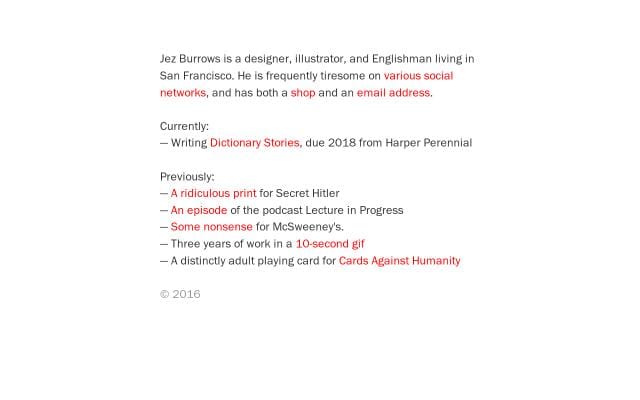 Jez Burrows is a designer, illustrator, and Englishman living in San Francisco. He is frequently tiresome on various social networks, and has both a shop and an email address.

Currently:
— Writing Dictionary Stories, due 2018 from Harper Perennial

Previously:
— A ridiculous print for Secret Hitler
— An episode of the podcast Lecture in Progress
— Some nonsense for McSweeney's.
— Three years of work in a 10-second gif
— A distinctly adult playing card for Cards Against Humanity

© 2016